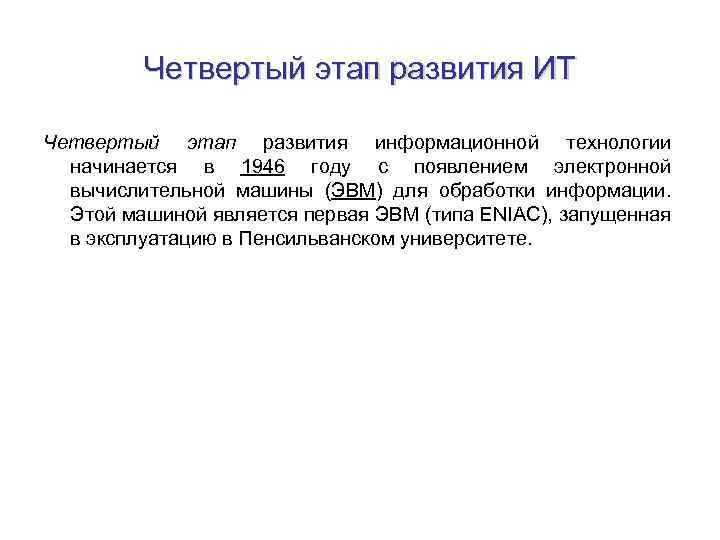 Четвертый этап развития ИТ

Четвертый этап развития информационной технологии начинается в 1946 году с появлением электронной вычислительной машины (ЭВМ) для обработки информации. Этой машиной является первая ЭВМ (типа ENIAC), запущенная в эксплуатацию в Пенсильванском университете.